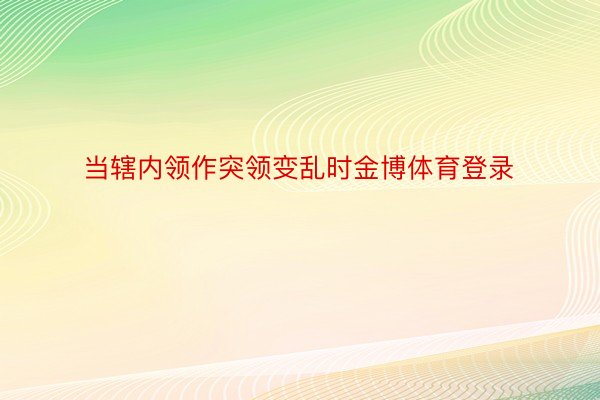 当辖内领作突领变乱时金博体育登录